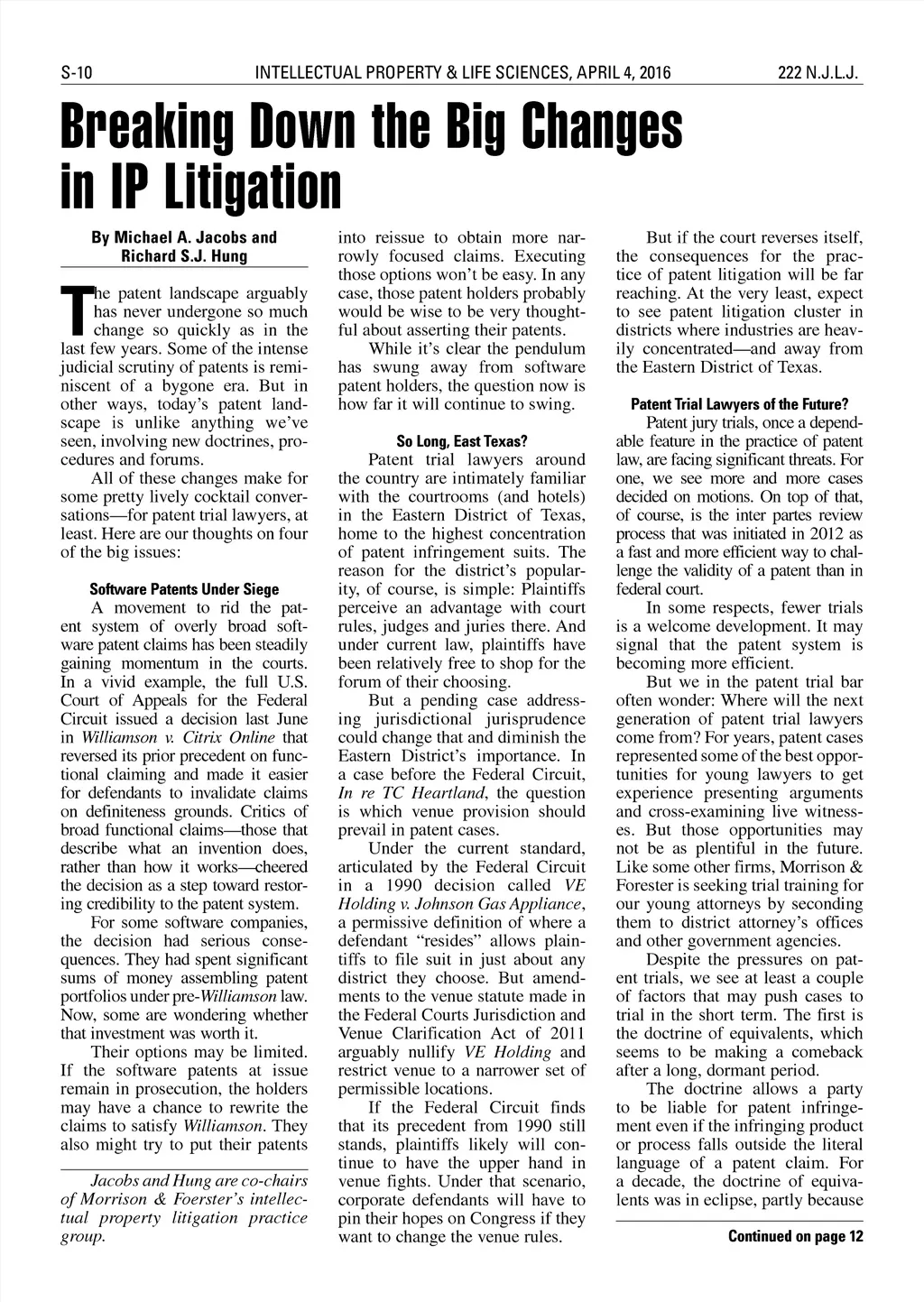 S-10 INTELLECTUAL PROPERTY & LIFE SCIENCES, APRIL 4, 2016 222 N.J.L.J.

Breaking Down the Big Changes in IP Litigation

By Michael A. Jacobs and Richard S.J. Hung

The patent landscape arguably has never undergone so much change so quickly as in the last few years. Some of the intense judicial scrutiny of patents is reminiscent of a bygone era. But in other ways, today's patent landscape is unlike anything we've seen, involving new doctrines, procedures and forums.

All of these changes make for some pretty lively cocktail conversations—for patent trial lawyers, at least. Here are our thoughts on four of the big issues:

Software Patents Under Siege

A movement to rid the patent system of overly broad software patent claims has been steadily gaining momentum in the courts. In a vivid example, the full U.S. Court of Appeals for the Federal Circuit issued a decision last June in Williamson v. Citrix Online that reversed its prior precedent on functional claiming and made it easier for defendants to invalidate claims on definiteness grounds. Critics of broad functional claims—those that describe what an invention does, rather than how it works—cheered the decision as a step toward restoring credibility to the patent system.

For some software companies, the decision had serious consequences. They had spent significant sums of money assembling patent portfolios under pre-Williamson law. Now, some are wondering whether that investment was worth it.

Their options may be limited. If the software patents at issue remain in prosecution, the holders may have a chance to rewrite the claims to satisfy Williamson. They also might try to put their patents

Jacobs and Hung are co-chairs of Morrison & Foerster's intellectual property litigation practice group.

into reissue to obtain more narrowly focused claims. Executing those options won't be easy. In any case, those patent holders probably would be wise to be very thoughtful about asserting their patents.

While it's clear the pendulum has swung away from software patent holders, the question now is how far it will continue to swing.

So Long, East Texas?

Patent trial lawyers around the country are intimately familiar with the courtrooms (and hotels) in the Eastern District of Texas, home to the highest concentration of patent infringement suits. The reason for the district's popularity, of course, is simple: Plaintiffs perceive an advantage with court rules, judges and juries there. And under current law, plaintiffs have been relatively free to shop for the forum of their choosing.

But a pending case addressing jurisdictional jurisprudence could change that and diminish the Eastern District's importance. In a case before the Federal Circuit, In re TC Heartland, the question is which venue provision should prevail in patent cases.

Under the current standard, articulated by the Federal Circuit in a 1990 decision called VE Holding v. Johnson Gas Appliance, a permissive definition of where a defendant "resides" allows plaintiffs to file suit in just about any district they choose. But amendments to the venue statute made in the Federal Courts Jurisdiction and Venue Clarification Act of 2011 arguably nullify VE Holding and restrict venue to a narrower set of permissible locations.

If the Federal Circuit finds that its precedent from 1990 still stands, plaintiffs likely will continue to have the upper hand in venue fights. Under that scenario, corporate defendants will have to pin their hopes on Congress if they want to change the venue rules.

But if the court reverses itself, the consequences for the practice of patent litigation will be far reaching. At the very least, expect to see patent litigation cluster in districts where industries are heavily concentrated—and away from the Eastern District of Texas.

Patent Trial Lawyers of the Future?

Patent jury trials, once a dependable feature in the practice of patent law, are facing significant threats. For one, we see more and more cases decided on motions. On top of that, of course, is the inter partes review process that was initiated in 2012 as a fast and more efficient way to challenge the validity of a patent than in federal court.

In some respects, fewer trials is a welcome development. It may signal that the patent system is becoming more efficient.

But we in the patent trial bar often wonder: Where will the next generation of patent trial lawyers come from? For years, patent cases represented some of the best opportunities for young lawyers to get experience presenting arguments and cross-examining live witnesses. But those opportunities may not be as plentiful in the future. Like some other firms, Morrison & Forester is seeking trial training for our young attorneys by seconding them to district attorney's offices and other government agencies.

Despite the pressures on patent trials, we see at least a couple of factors that may push cases to trial in the short term. The first is the doctrine of equivalents, which seems to be making a comeback after a long, dormant period.

The doctrine allows a party to be liable for patent infringement even if the infringing product or process falls outside the literal language of a patent claim. For a decade, the doctrine of equivalents was in eclipse, partly because

Continued on page 12